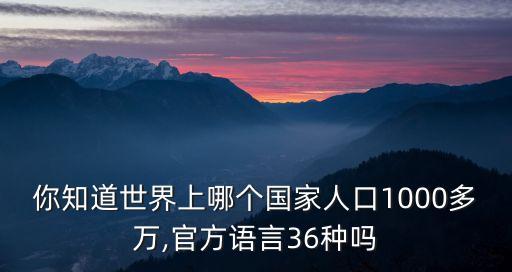 你知道世界上哪个国家人口1000多万,官方语言36种吗